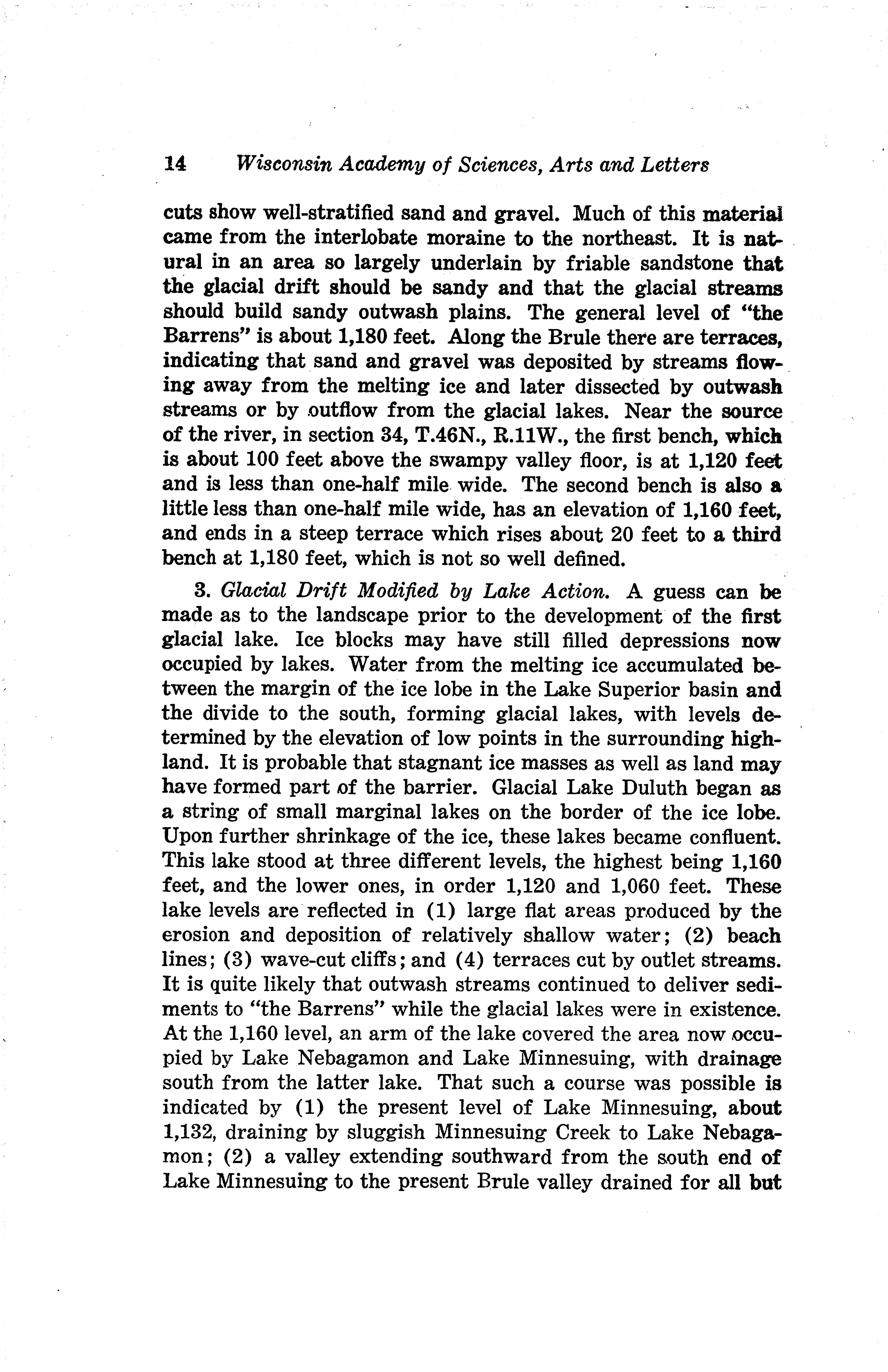 14 Wisconsin Academy of Sciences, Arts and Letters

cuts show well-stratified sand and gravel. Much of this material came from the interlobate moraine to the northeast. It is natural in an area so largely underlain by friable sandstone that the glacial drift should be sandy and that the glacial streams should build sandy outwash plains. The general level of "the Barrens" is about 1,180 feet. Along the Brule there are terraces, indicating that sand and gravel was deposited by streams flowing away from the melting ice and later dissected by outwash streams or by outflow from the glacial lakes. Near the source of the river, in section 34, T.46N., R.11W., the first bench, which is about 100 feet above the swampy valley floor, is at 1,120 feet and is less than one-half mile wide. The second bench is also a little less than one-half mile wide, has an elevation of 1,160 feet, and ends in a steep terrace which rises about 20 feet to a third bench at 1,180 feet, which is not so well defined.

3. Glacial Drift Modified by Lake Action. A guess can be made as to the landscape prior to the development of the first glacial lake. Ice blocks may have still filled depressions now occupied by lakes. Water from the melting ice accumulated between the margin of the ice lobe in the Lake Superior basin and the divide to the south, forming glacial lakes, with levels determined by the elevation of low points in the surrounding highland. It is probable that stagnant ice masses as well as land may have formed part of the barrier. Glacial Lake Duluth began as a string of small marginal lakes on the border of the ice lobe. Upon further shrinkage of the ice, these lakes became confluent. This lake stood at three different levels, the highest being 1,160 feet, and the lower ones, in order 1,120 and 1,060 feet. These lake levels are reflected in (1) large flat areas produced by the erosion and deposition of relatively shallow water; (2) beach lines; (3) wave-cut cliffs; and (4) terraces cut by outlet streams. It is quite likely that outwash streams continued to deliver sediments to "the Barrens" while the glacial lakes were in existence. At the 1,160 level, an arm of the lake covered the area now occupied by Lake Nebagamon and Lake Minnesuing, with drainage south from the latter lake. That such a course was possible is indicated by (1) the present level of Lake Minnesuing, about 1,132, draining by sluggish Minnesuing Creek to Lake Nebagamon; (2) a valley extending southward from the south end of Lake Minnesuing to the present Brule valley drained for all but